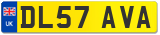 UK

DL57 AVA